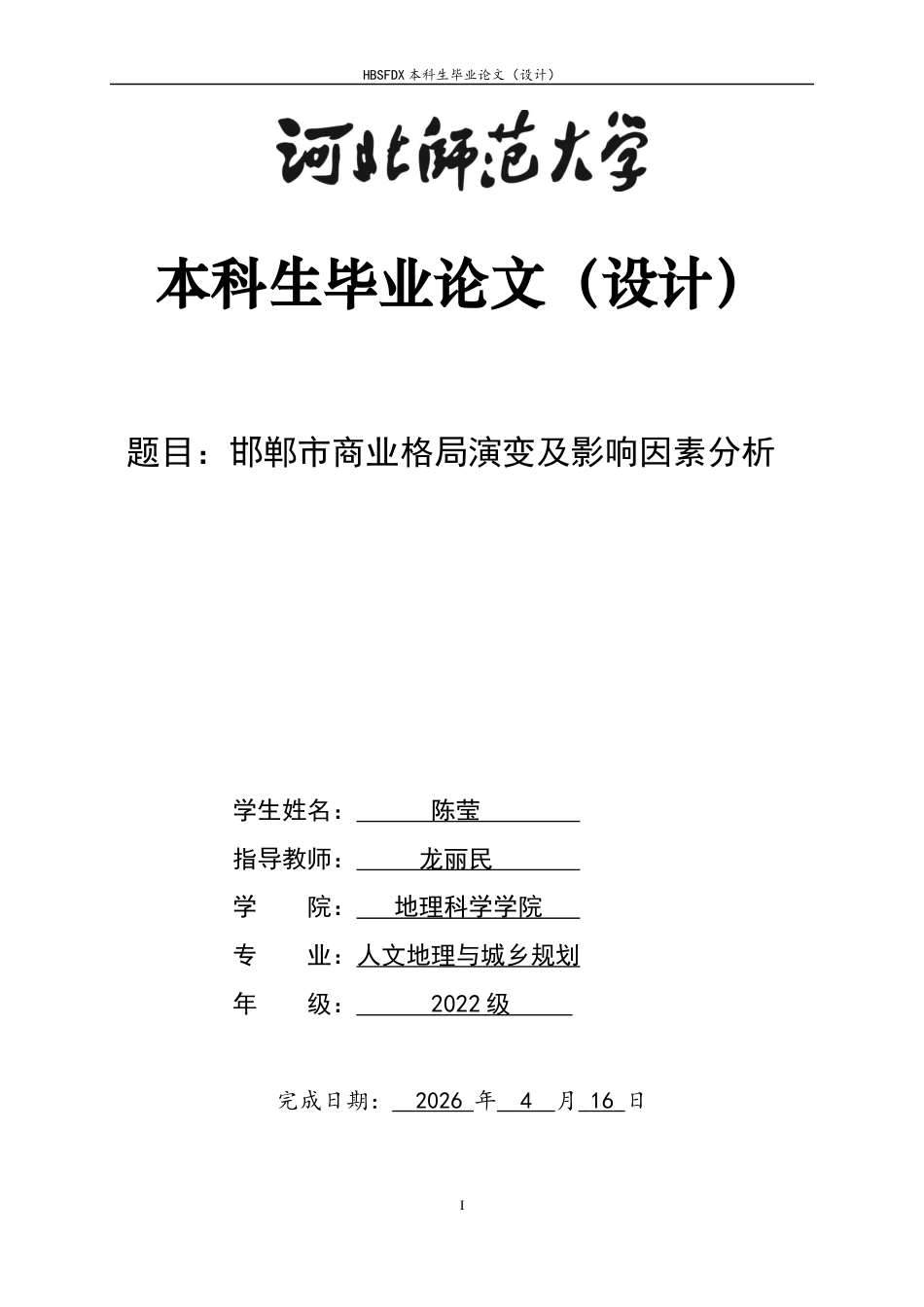 HBSFDX 本科生毕业论文（设计）

河北师范大学

本科生毕业论文（设计）

题目：邯郸市商业格局演变及影响因素分析

学生姓名：陈莹

指导教师：龙丽民

学　　院：地理科学学院

专　　业：人文地理与城乡规划

年　　级：2022 级

完成日期：2026 年 4 月 16 日

I